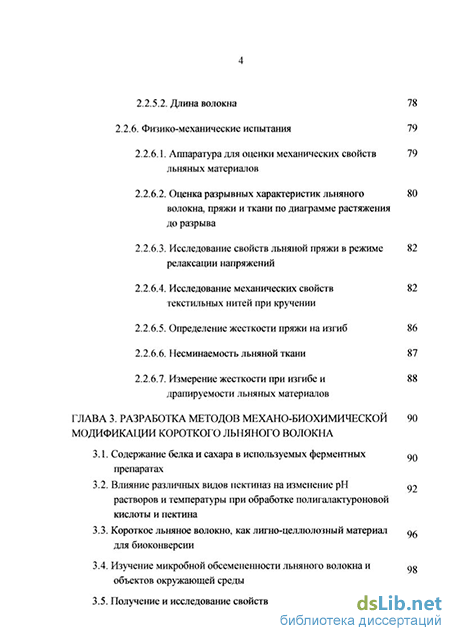 4

2.2.5.2. Длина волокна 78

2.2.6. Физико-механические испытания 79

2.2.6.1. Аппаратура для оценки механических свойств льняных материалов 79

2.2.6.2. Оценка разрывных характеристик льняного волокна, пряжи и ткани по диаграмме растяжения до разрыва 80

2.2.6.3. Исследование свойств льняной пряжи в режиме релаксации напряжений 82

2.2.6.4. Исследование механических свойств текстильных нитей при кручении 82

2.2.6.5. Определение жесткости пряжи на изгиб 86

2.2.6.6. Несминаемость льняной ткани 87

2.2.6.7. Измерение жесткости при изгибе и драпируемости льняных материалов 88

ГЛАВА 3. РАЗРАБОТКА МЕТОДОВ МЕХАНО-БИОХИМИЧЕСКОЙ МОДИФИКАЦИИ КОРОТКОГО ЛЬНЯНОГО ВОЛОКНА 90

3.1. Содержание белка и сахара в используемых ферментных препаратах 90

3.2. Влияние различных видов пектиназ на изменение pH растворов и температуры при обработке полигалактуроновой кислоты и пектина 92

3.3. Короткое льняное волокно, как лигно-целлюлозный материал для биоконверсии 96

3.4. Изучение микробной обсемененности льняного волокна и объектов окружающей среды 98

3.5. Получение и исследование свойств

dsLib.net
библиотека диссертаций